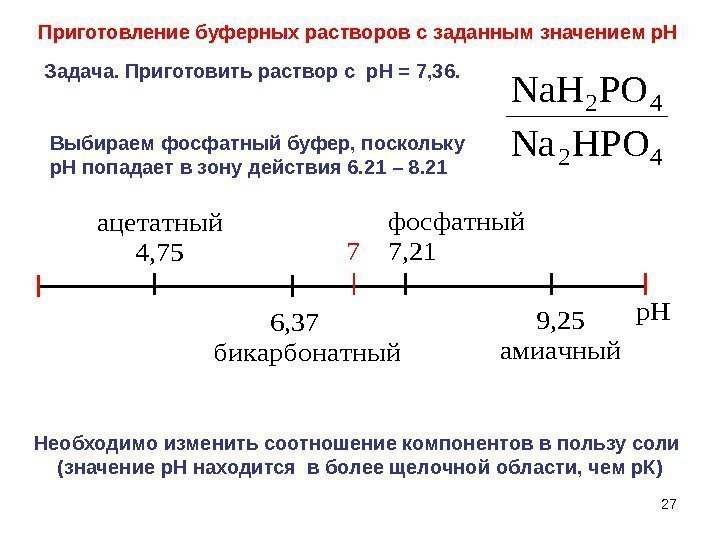 Приготовление буферных растворов с заданным значением рН

Задача. Приготовить раствор с рН = 7,36.

$\frac{NaH_2PO_4}{Na_2HPO_4}$

Выбираем фосфатный буфер, поскольку рН попадает в зону действия 6.21 – 8.21

ацетатный
4,75

7

фосфатный
7,21

6,37
бикарбонатный

9,25
амиачный

pH

Необходимо изменить соотношение компонентов в пользу соли (значение рН находится в более щелочной области, чем рК)

27